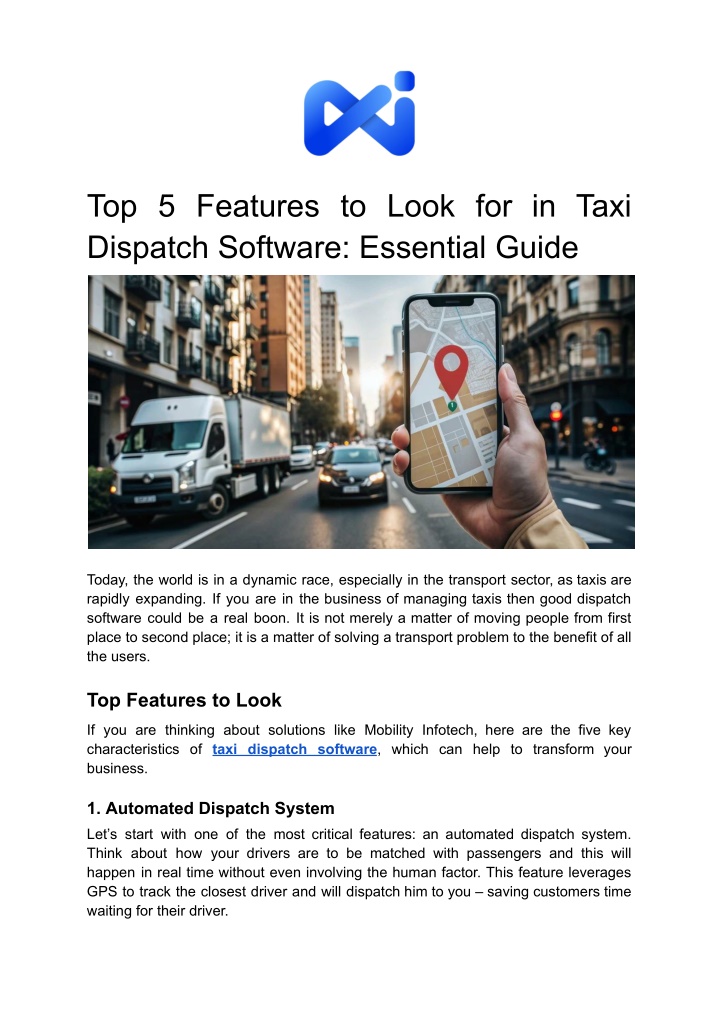 Top 5 Features to Look for in Taxi Dispatch Software: Essential Guide

Today, the world is in a dynamic race, especially in the transport sector, as taxis are rapidly expanding. If you are in the business of managing taxis then good dispatch software could be a real boon. It is not merely a matter of moving people from first place to second place; it is a matter of solving a transport problem to the benefit of all the users.

Top Features to Look

If you are thinking about solutions like Mobility Infotech, here are the five key characteristics of taxi dispatch software, which can help to transform your business.

1. Automated Dispatch System

Let's start with one of the most critical features: an automated dispatch system. Think about how your drivers are to be matched with passengers and this will happen in real time without even involving the human factor. This feature leverages GPS to track the closest driver and will dispatch him to you – saving customers time waiting for their driver.